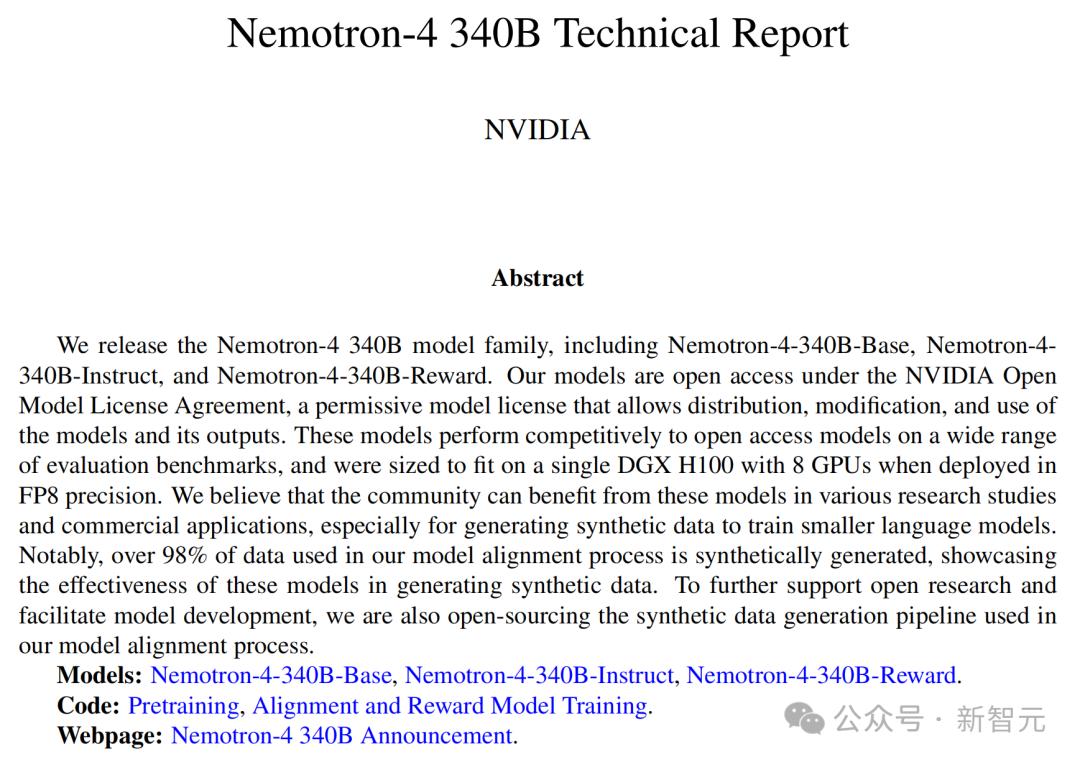 Nemotron-4 340B Technical Report

NVIDIA

Abstract

We release the Nemotron-4 340B model family, including Nemotron-4-340B-Base, Nemotron-4-340B-Instruct, and Nemotron-4-340B-Reward. Our models are open access under the NVIDIA Open Model License Agreement, a permissive model license that allows distribution, modification, and use of the models and its outputs. These models perform competitively to open access models on a wide range of evaluation benchmarks, and were sized to fit on a single DGX H100 with 8 GPUs when deployed in FP8 precision. We believe that the community can benefit from these models in various research studies and commercial applications, especially for generating synthetic data to train smaller language models. Notably, over 98% of data used in our model alignment process is synthetically generated, showcasing the effectiveness of these models in generating synthetic data. To further support open research and facilitate model development, we are also open-sourcing the synthetic data generation pipeline used in our model alignment process.

Models: Nemotron-4-340B-Base, Nemotron-4-340B-Instruct, Nemotron-4-340B-Reward.
Code: Pretraining, Alignment and Reward Model Training.
Webpage: Nemotron-4 340B Announcement.

公众号 · 新智元